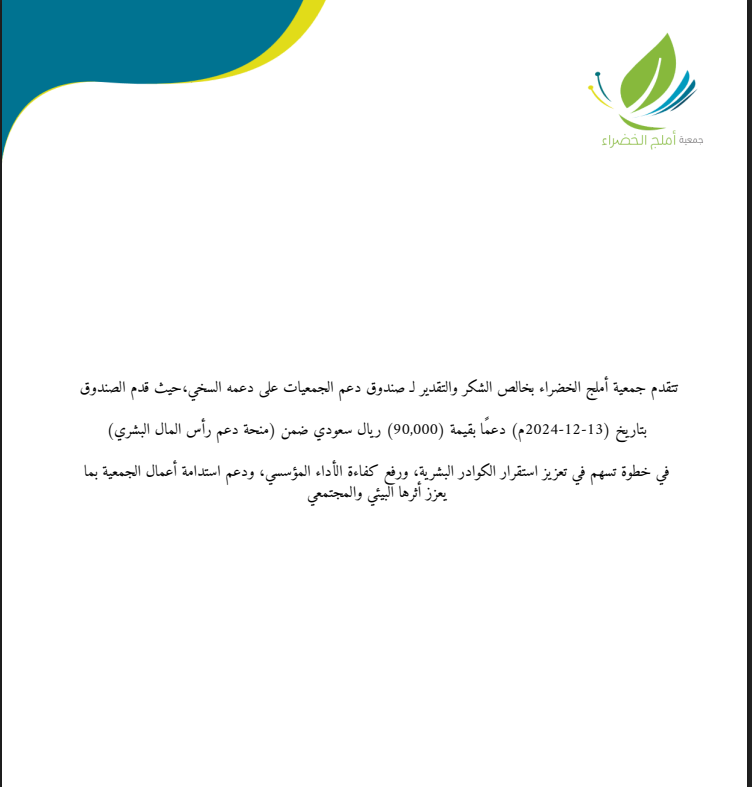 جمعية أملج الخضراء

تتقدم جمعية أملج الخضراء بخالص الشكر والتقدير لـ صندوق دعم الجمعيات على دعمه السخي،حيث قدم الصندوق

بتاريخ (13-12-2024م) دعمًا بقيمة (90,000) ريال سعودي ضمن (منحة دعم رأس المال البشري)

في خطوة تسهم في تعزيز استقرار الكوادر البشرية، ورفع كفاءة الأداء المؤسسي، ودعم استدامة أعمال الجمعية بما يعزز أثرها البيئي والمجتمعي